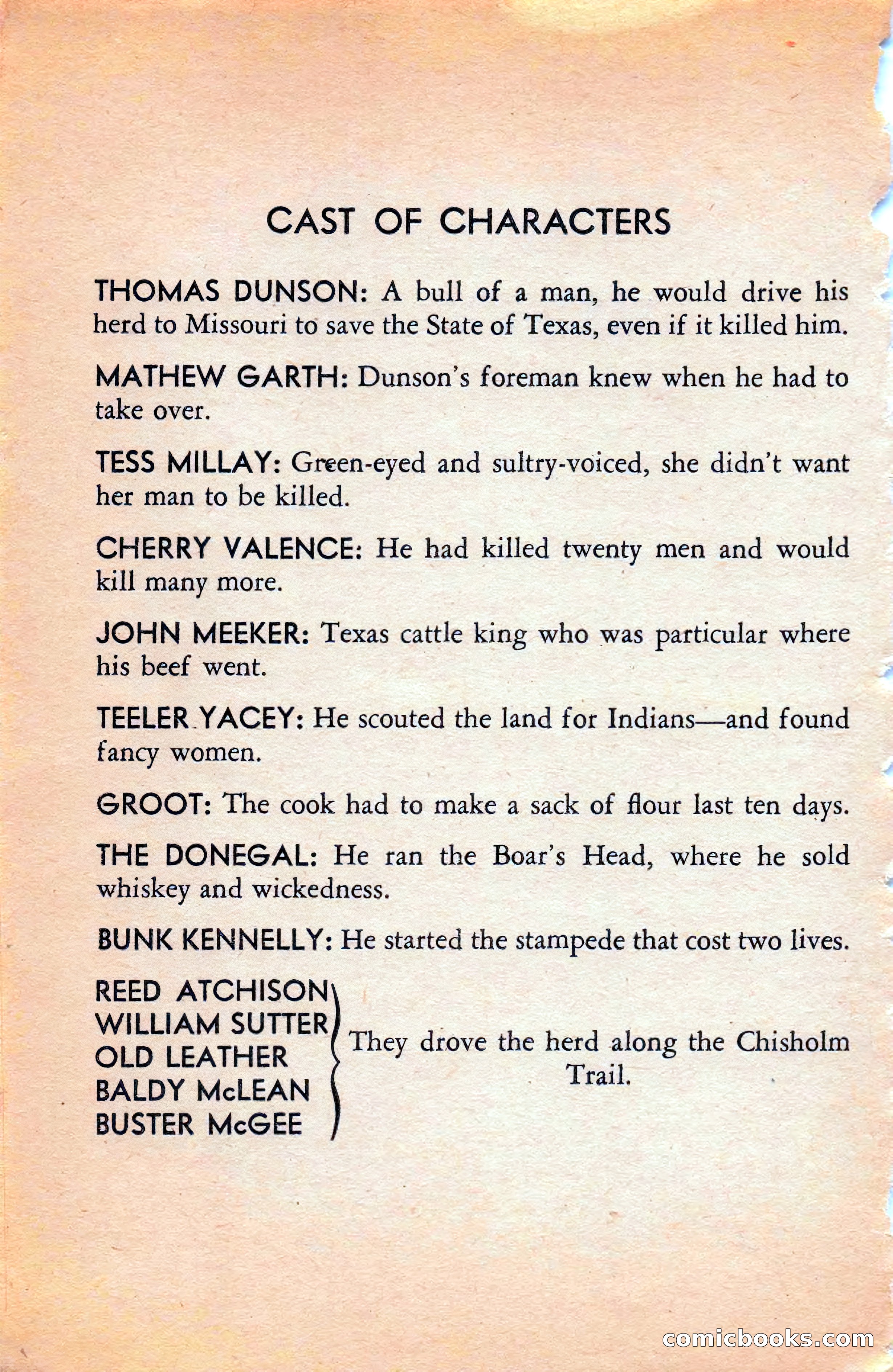 CAST OF CHARACTERS

THOMAS DUNSON: A bull of a man, he would drive his herd to Missouri to save the State of Texas, even if it killed him.

MATHEW GARTH: Dunson's foreman knew when he had to take over.

TESS MILLAY: Green-eyed and sultry-voiced, she didn't want her man to be killed.

CHERRY VALENCE: He had killed twenty men and would kill many more.

JOHN MEEKER: Texas cattle king who was particular where his beef went.

TEELER YACEY: He scouted the land for Indians—and found fancy women.

GROOT: The cook had to make a sack of flour last ten days.

THE DONEGAL: He ran the Boar's Head, where he sold whiskey and wickedness.

BUNK KENNELLY: He started the stampede that cost two lives.

REED ATCHISON
WILLIAM SUTTER
OLD LEATHER
BALDY McLEAN
BUSTER McGEE

They drove the herd along the Chisholm Trail.

comicbooks.com